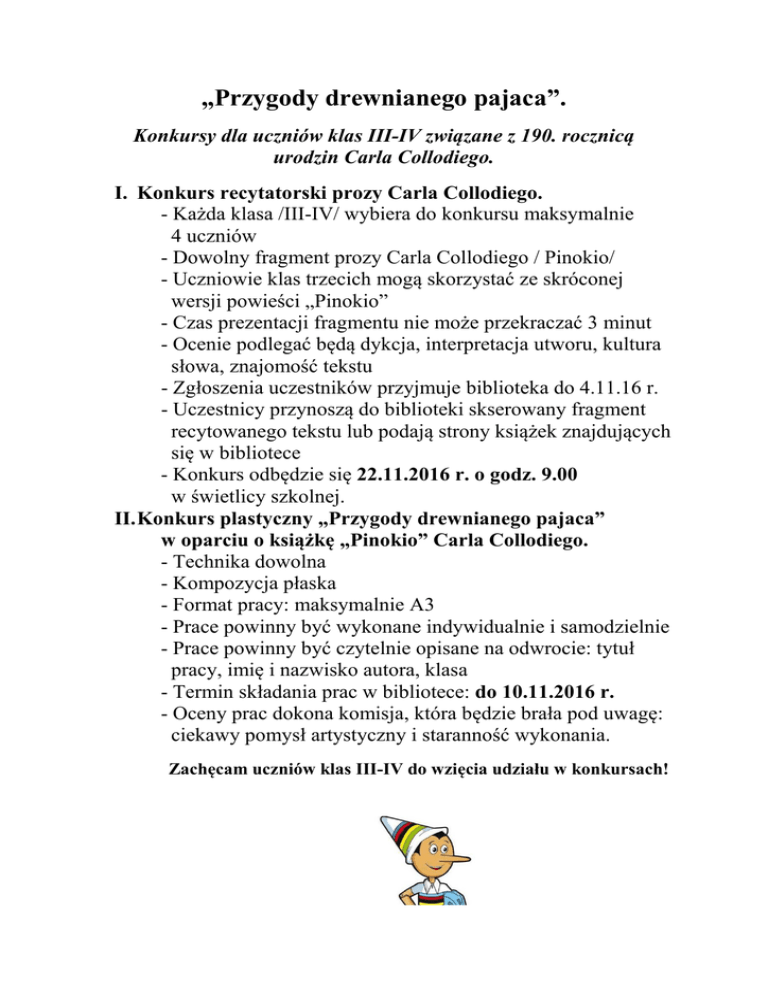 „Przygody drewnianego pajaca”.

Konkursy dla uczniów klas III-IV związane z 190. rocznicą urodzin Carla Collodiego.

I. Konkurs recytatorski prozy Carla Collodiego.
- Każda klasa /III-IV/ wybiera do konkursu maksymalnie 4 uczniów
- Dowolny fragment prozy Carla Collodiego / Pinokio/
- Uczniowie klas trzecich mogą skorzystać ze skróconej wersji powieści „Pinokio”
- Czas prezentacji fragmentu nie może przekraczać 3 minut
- Ocenie podlegać będą dykcja, interpretacja utworu, kultura słowa, znajomość tekstu
- Zgłoszenia uczestników przyjmuje biblioteka do 4.11.16 r.
- Uczestnicy przynoszą do biblioteki skserowany fragment recytowanego tekstu lub podają strony książek znajdujących się w bibliotece
- Konkurs odbędzie się 22.11.2016 r. o godz. 9.00 w świetlicy szkolnej.

II. Konkurs plastyczny „Przygody drewnianego pajaca” w oparciu o książkę „Pinokio” Carla Collodiego.
- Technika dowolna
- Kompozycja płaska
- Format pracy: maksymalnie A3
- Prace powinny być wykonane indywidualnie i samodzielnie
- Prace powinny być czytelnie opisane na odwrocie: tytuł pracy, imię i nazwisko autora, klasa
- Termin składania prac w bibliotece: do 10.11.2016 r.
- Oceny prac dokona komisja, która będzie brała pod uwagę: ciekawy pomysł artystyczny i staranność wykonania.

Zachęcam uczniów klas III-IV do wzięcia udziału w konkursach!